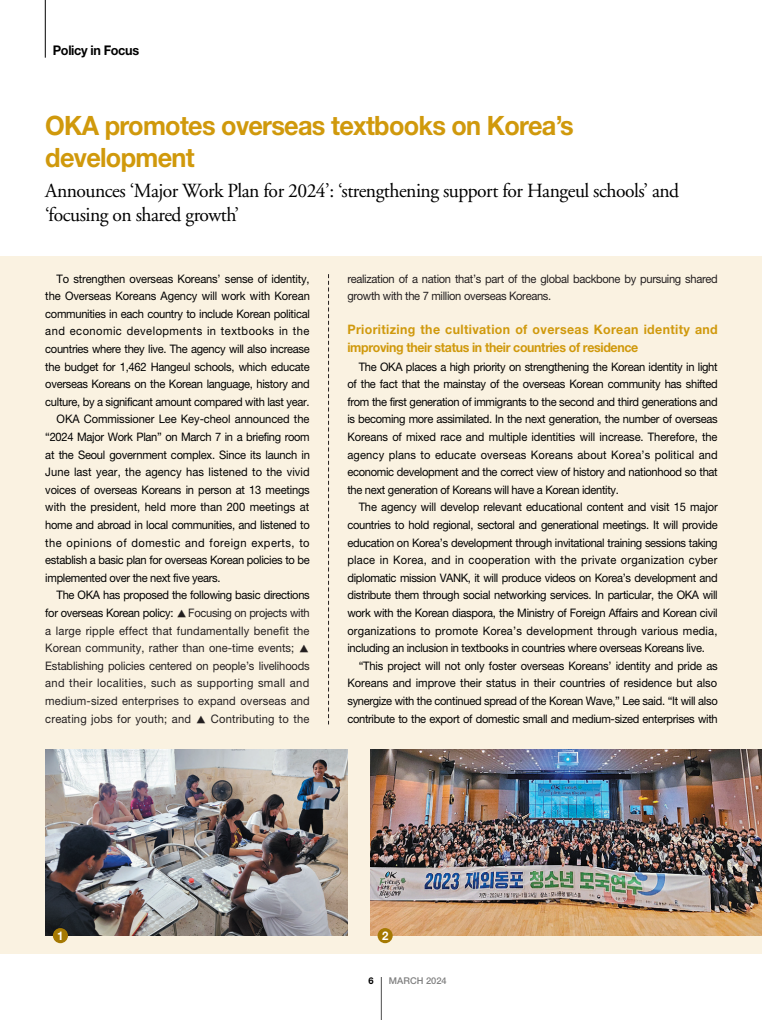 Policy in Focus

OKA promotes overseas textbooks on Korea's development

Announces 'Major Work Plan for 2024': 'strengthening support for Hangeul schools' and 'focusing on shared growth'

To strengthen overseas Koreans' sense of identity, the Overseas Koreans Agency will work with Korean communities in each country to include Korean political and economic developments in textbooks in the countries where they live. The agency will also increase the budget for 1,462 Hangeul schools, which educate overseas Koreans on the Korean language, history and culture, by a significant amount compared with last year.

OKA Commissioner Lee Key-cheol announced the "2024 Major Work Plan" on March 7 in a briefing room at the Seoul government complex. Since its launch in June last year, the agency has listened to the vivid voices of overseas Koreans in person at 13 meetings with the president, held more than 200 meetings at home and abroad in local communities, and listened to the opinions of domestic and foreign experts, to establish a basic plan for overseas Korean policies to be implemented over the next five years.

The OKA has proposed the following basic directions for overseas Korean policy: ▲ Focusing on projects with a large ripple effect that fundamentally benefit the Korean community, rather than one-time events; ▲ Establishing policies centered on people's livelihoods and their localities, such as supporting small and medium-sized enterprises to expand overseas and creating jobs for youth; and ▲ Contributing to the realization of a nation that's part of the global backbone by pursuing shared growth with the 7 million overseas Koreans.

Prioritizing the cultivation of overseas Korean identity and improving their status in their countries of residence

The OKA places a high priority on strengthening the Korean identity in light of the fact that the mainstay of the overseas Korean community has shifted from the first generation of immigrants to the second and third generations and is becoming more assimilated. In the next generation, the number of overseas Koreans of mixed race and multiple identities will increase. Therefore, the agency plans to educate overseas Koreans about Korea's political and economic development and the correct view of history and nationhood so that the next generation of Koreans will have a Korean identity.

The agency will develop relevant educational content and visit 15 major countries to hold regional, sectoral and generational meetings. It will provide education on Korea's development through invitational training sessions taking place in Korea, and in cooperation with the private organization cyber diplomatic mission VANK, it will produce videos on Korea's development and distribute them through social networking services. In particular, the OKA will work with the Korean diaspora, the Ministry of Foreign Affairs and Korean civil organizations to promote Korea's development through various media, including an inclusion in textbooks in countries where overseas Koreans live.

"This project will not only foster overseas Koreans' identity and pride as Koreans and improve their status in their countries of residence but also synergize with the continued spread of the Korean Wave," Lee said. "It will also contribute to the export of domestic small and medium-sized enterprises with

1

2023 재외동포 청소년 모국연수

2

6 MARCH 2024